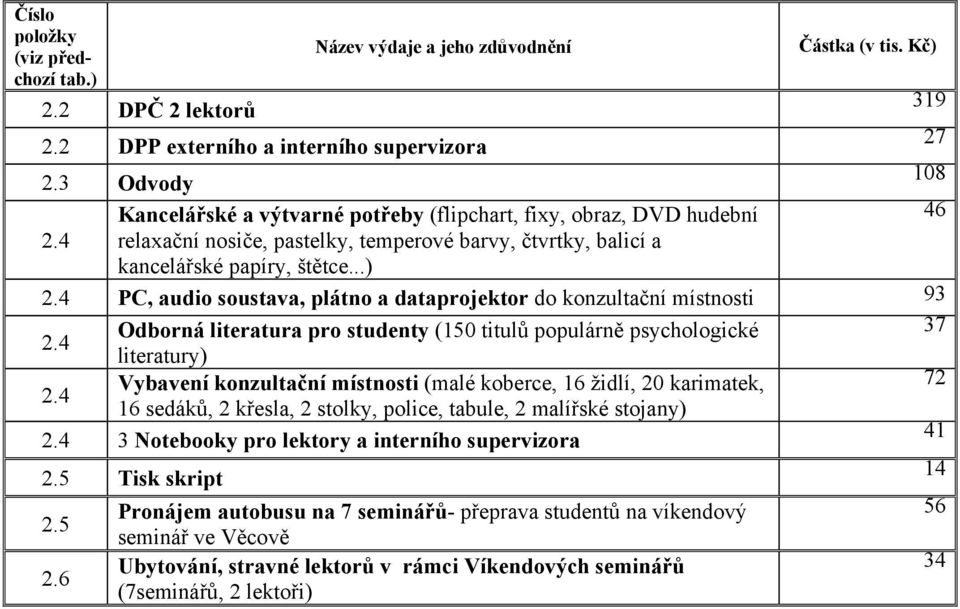 | Číslo položky (viz předchozí tab.) | Název výdaje a jeho zdůvodnění | Částka (v tis. Kč) |
|---|---|---|
| 2.2 | DPČ 2 lektorů | 319 |
| 2.2 | DPP externího a interního supervizora | 27 |
| 2.3 | Odvody | 108 |
| 2.4 | Kancelářské a výtvarné potřeby (flipchart, fixy, obraz, DVD hudební relaxační nosiče, pastelky, temperové barvy, čtvrtky, balicí a kancelářské papíry, štětce...) | 46 |
| 2.4 | PC, audio soustava, plátno a dataprojektor do konzultační místnosti | 93 |
| 2.4 | Odborná literatura pro studenty (150 titulů populárně psychologické literatury) | 37 |
| 2.4 | Vybavení konzultační místnosti (malé koberce, 16 židlí, 20 karimatek, 16 sedáků, 2 křesla, 2 stolky, police, tabule, 2 malířské stojany) | 72 |
| 2.4 | 3 Notebooky pro lektory a interního supervizora | 41 |
| 2.5 | Tisk skript | 14 |
| 2.5 | Pronájem autobusu na 7 seminářů- přeprava studentů na víkendový seminář ve Věcově | 56 |
| 2.6 | Ubytování, stravné lektorů v rámci Víkendových seminářů (7seminářů, 2 lektoři) | 34 |